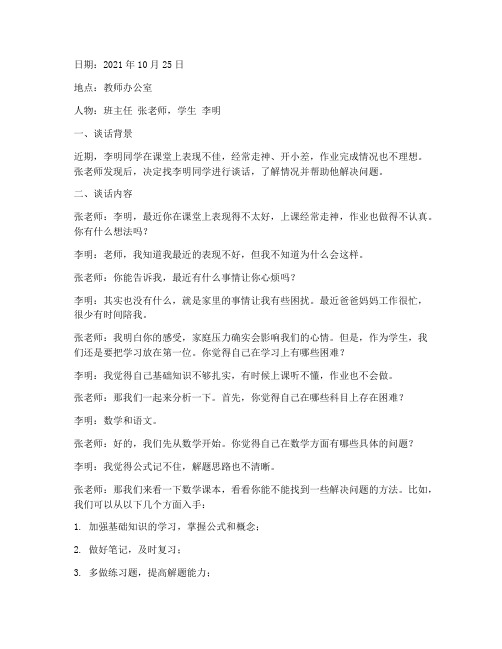 日期：2021 年 10 月 25 日

地点：教师办公室

人物：班主任 张老师，学生 李明

一、谈话背景

近期，李明同学在课堂上表现不佳，经常走神、开小差，作业完成情况也不理想。张老师发现后，决定找李明同学进行谈话，了解情况并帮助他解决问题。

二、谈话内容

张老师：李明，最近你在课堂上表现得不太好，上课经常走神，作业也做得不认真。你有什么想法吗？

李明：老师，我知道我最近的表现不好，但我不知道为什么会这样。

张老师：你能告诉我，最近有什么事情让你心烦吗？

李明：其实也没有什么，就是家里的事情让我有些困扰。最近爸爸妈妈工作很忙，很少有时间陪我。

张老师：我明白你的感受，家庭压力确实会影响我们的心情。但是，作为学生，我们还是要把学习放在第一位。你觉得自己在学习上有哪些困难？

李明：我觉得自己基础知识不够扎实，有时候上课听不懂，作业也不会做。

张老师：那我们一起来分析一下。首先，你觉得自己在哪些科目上存在困难？

李明：数学和语文。

张老师：好的，我们先从数学开始。你觉得自己在数学方面有哪些具体的问题？

李明：我觉得公式记不住，解题思路也不清晰。

张老师：那我们来看一下数学课本，看看你能不能找到一些解决问题的方法。比如，我们可以从以下几个方面入手：

1. 加强基础知识的学习，掌握公式和概念；

2. 做好笔记，及时复习；

3. 多做练习题，提高解题能力；